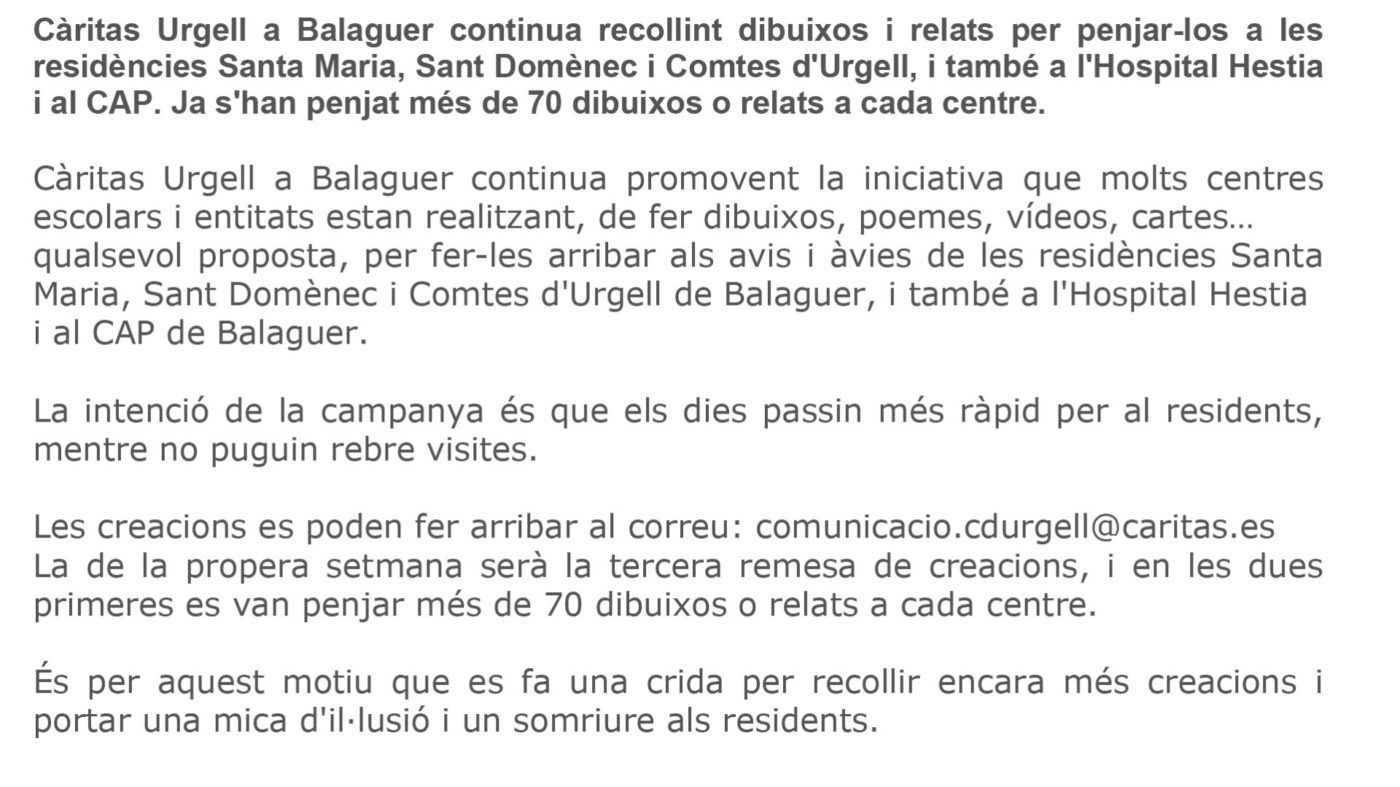 Càritas Urgell a Balaguer continua recollint dibuixos i relats per penjar-los a les residències Santa Maria, Sant Domènec i Comtes d'Urgell, i també a l'Hospital Hestia i al CAP. Ja s'han penjat més de 70 dibuixos o relats a cada centre.

Càritas Urgell a Balaguer continua promovent la iniciativa que molts centres escolars i entitats estan realitzant, de fer dibuixos, poemes, vídeos, cartes… qualsevol proposta, per fer-les arribar als avis i àvies de les residències Santa Maria, Sant Domènec i Comtes d'Urgell de Balaguer, i també a l'Hospital Hestia i al CAP de Balaguer.

La intenció de la campanya és que els dies passin més ràpid per al residents, mentre no puguin rebre visites.

Les creacions es poden fer arribar al correu: comunicacio.cdurgell@caritas.es
La de la propera setmana serà la tercera remesa de creacions, i en les dues primeres es van penjar més de 70 dibuixos o relats a cada centre.

És per aquest motiu que es fa una crida per recollir encara més creacions i portar una mica d'il·lusió i un somriure als residents.